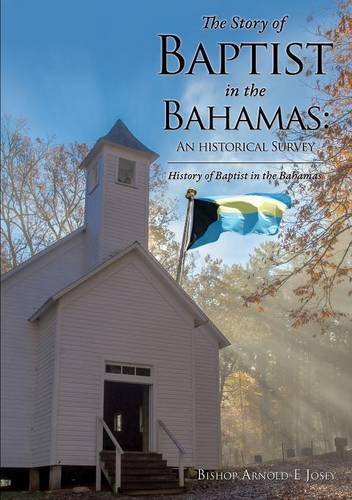 The Story of
BAPTIST
in the
BAHAMAS:
AN HISTORICAL SURVEY

History of Baptist in the Bahamas

BISHOP ARNOLD E JOSEY